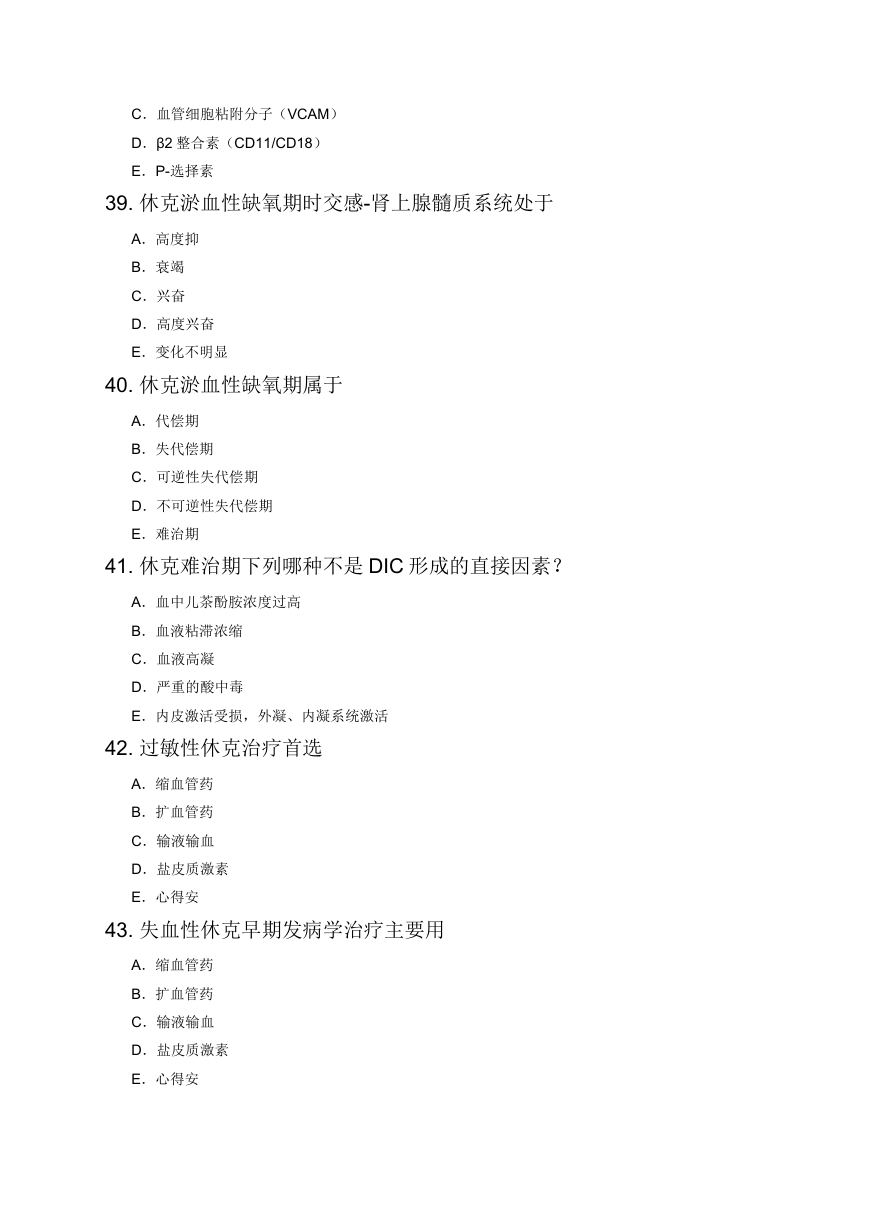 C. 血管细胞粘附分子（VCAM）

D. β2 整合素（CD11/CD18）

E. P-选择素

39. 休克淤血性缺氧期时交感-肾上腺髓质系统处于

A. 高度抑

B. 衰竭

C. 兴奋

D. 高度兴奋

E. 变化不明显

40. 休克淤血性缺氧期属于

A. 代偿期

B. 失代偿期

C. 可逆性失代偿期

D. 不可逆性失代偿期

E. 难治期

41. 休克难治期下列哪种不是 DIC 形成的直接因素？

A. 血中儿茶酚胺浓度过高

B. 血液粘滞浓缩

C. 血液高凝

D. 严重的酸中毒

E. 内皮激活受损，外凝、内凝系统激活

42. 过敏性休克治疗首选

A. 缩血管药

B. 扩血管药

C. 输液输血

D. 盐皮质激素

E. 心得安

43. 失血性休克早期发病学治疗主要用

A. 缩血管药

B. 扩血管药

C. 输液输血

D. 盐皮质激素

E. 心得安